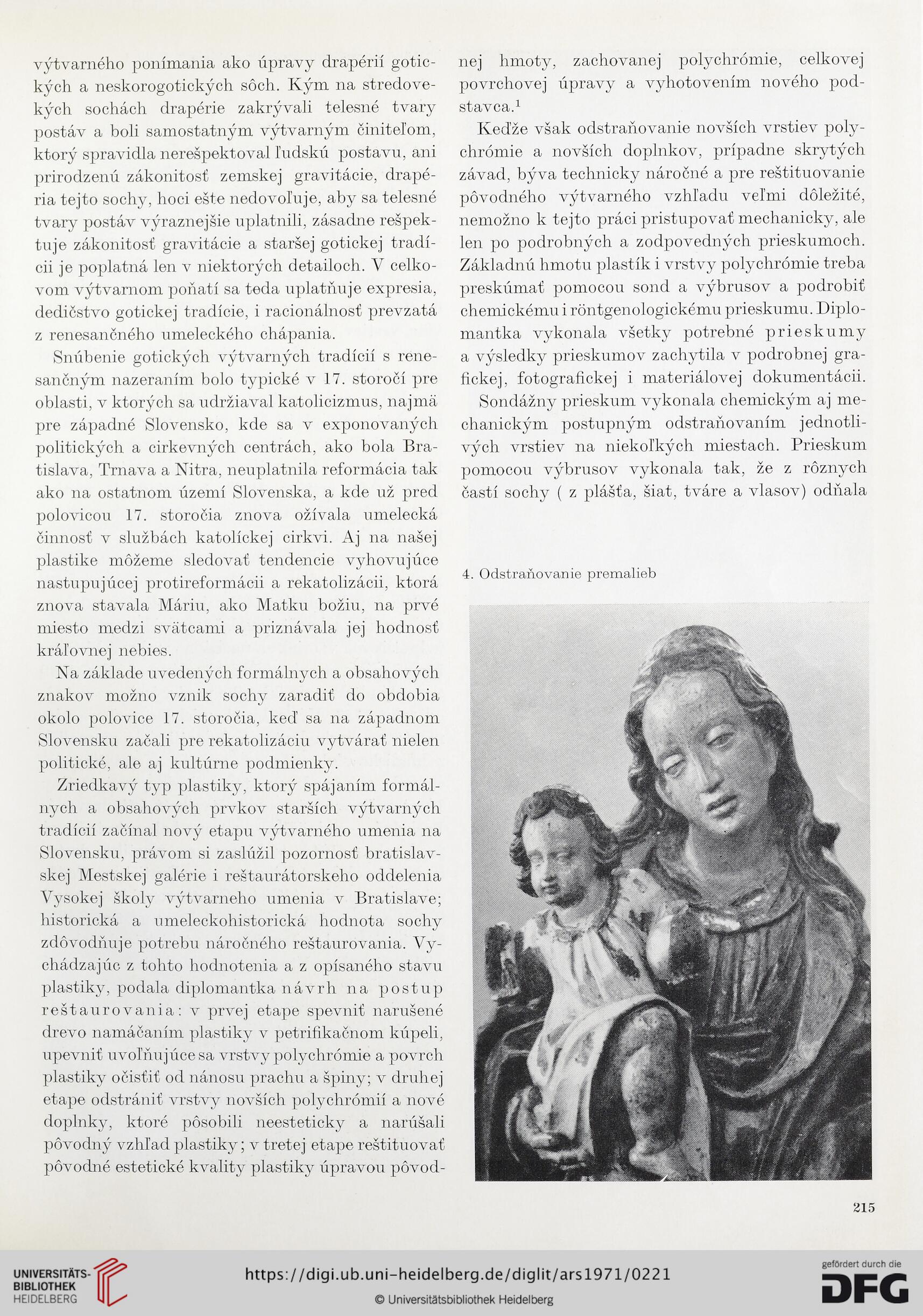 výtvarného ponímania ako úpravy drapérií gotických a neskorogotických sôch. Kým na stredovekých sochách drapérie zakrývali telesné tvary postáv a boli samostatným výtvarným činiteľom, ktorý spravidla nerešpektoval ľudskú postavu, ani prirodzenú zákonitosť zemskej gravitácie, drapéria tejto sochy, hoci ešte nedovoľuje, aby sa telesné tvary postáv výraznejšie uplatnili, zásadne rešpektuje zákonitosť gravitácie a staršej gotickej tradícii je poplatná len v niektorých detailoch. V celkovom výtvarnom poňatí sa teda uplatňuje expresia, dedičstvo gotickej tradície, i racionálnosť prevzatá z renesančného umeleckého chápania.

Snúbenie gotických výtvarných tradícií s renesančným nazeraním bolo typické v 17. storočí pre oblasti, v ktorých sa udržiaval katolicizmus, najmä pre západné Slovensko, kde sa v exponovaných politických a cirkevných centrách, ako bola Bratislava, Trnava a Nitra, neuplatnila reformácia tak ako na ostatnom území Slovenska, a kde už pred polovicou 17. storočia znova ožívala umelecká činnosť v službách katolíckej cirkvi. Aj na našej plastike môžeme sledovať tendencie vyhovujúce nastupujúcej protireformácii a rekatolizácii, ktorá znova stavala Máriu, ako Matku božiu, na prvé miesto medzi svätcami a priznávala jej hodnosť kráľovnej nebies.

Na základe uvedených formálnych a obsahových znakov možno vznik sochy zaradiť do obdobia okolo polovice 17. storočia, keď sa na západnom Slovensku začali pre rekatolizáciu vytvárať nielen politické, ale aj kultúrne podmienky.

Zriedkavý typ plastiky, ktorý spájaním formálnych a obsahových prvkov starších výtvarných tradícií začínal nový etapu výtvarného umenia na Slovensku, právom si zaslúžil pozornosť bratislavskej Mestskej galérie i reštaurátorskeho oddelenia Vysokej školy výtvarneho umenia v Bratislave; historická a umeleckohistorická hodnota sochy zdôvodňuje potrebu náročného reštaurovania. Vychádzajúc z tohto hodnotenia a z opísaného stavu plastiky, podala diplomantka návrh na postup reštaurovania: v prvej etape spevniť narušené drevo namáčaním plastiky v petrifikačnom kúpeli, upevniť uvoľňujúce sa vrstvy polychrómie a povrch plastiky očistiť od nánosu prachu a špiny; v druhej etape odstrániť vrstvy novších polychrómií a nové doplnky, ktoré pôsobili neesteticky a narúšali pôvodný vzhľad plastiky; v tretej etape reštituovať pôvodné estetické kvality plastiky úpravou pôvodnej hmoty, zachovanej polychrómie, celkovej povrchovej úpravy a vyhotovením nového podstavca.$^1$

Keďže však odstraňovanie novších vrstiev polychrómie a novších doplnkov, prípadne skrytých závad, býva technicky náročné a pre reštituovanie pôvodného výtvarného vzhľadu veľmi dôležité, nemožno k tejto práci pristupovať mechanicky, ale len po podrobných a zodpovedných prieskumoch. Základnú hmotu plastík i vrstvy polychrómie treba preskúmať pomocou sond a výbrusov a podrobiť chemickému i röntgenologickému prieskumu. Diplomantka vykonala všetky potrebné prieskumy a výsledky prieskumov zachytila v podrobnej grafickej, fotografickej i materiálovej dokumentácii.

Sondážny prieskum vykonala chemickým aj mechanickým postupným odstraňovaním jednotlivých vrstiev na niekoľkých miestach. Prieskum pomocou výbrusov vykonala tak, že z rôznych častí sochy ( z plášťa, šiat, tváre a vlasov) odňala

4. Odstraňovanie premalieb

215

UNIVERSITÄTS-BIBLIOTHEK HEIDELBERG
https://digi.ub.uni-heidelberg.de/diglit/ars1971/0221
© Universitätsbibliothek Heidelberg
gefördert durch die DFG